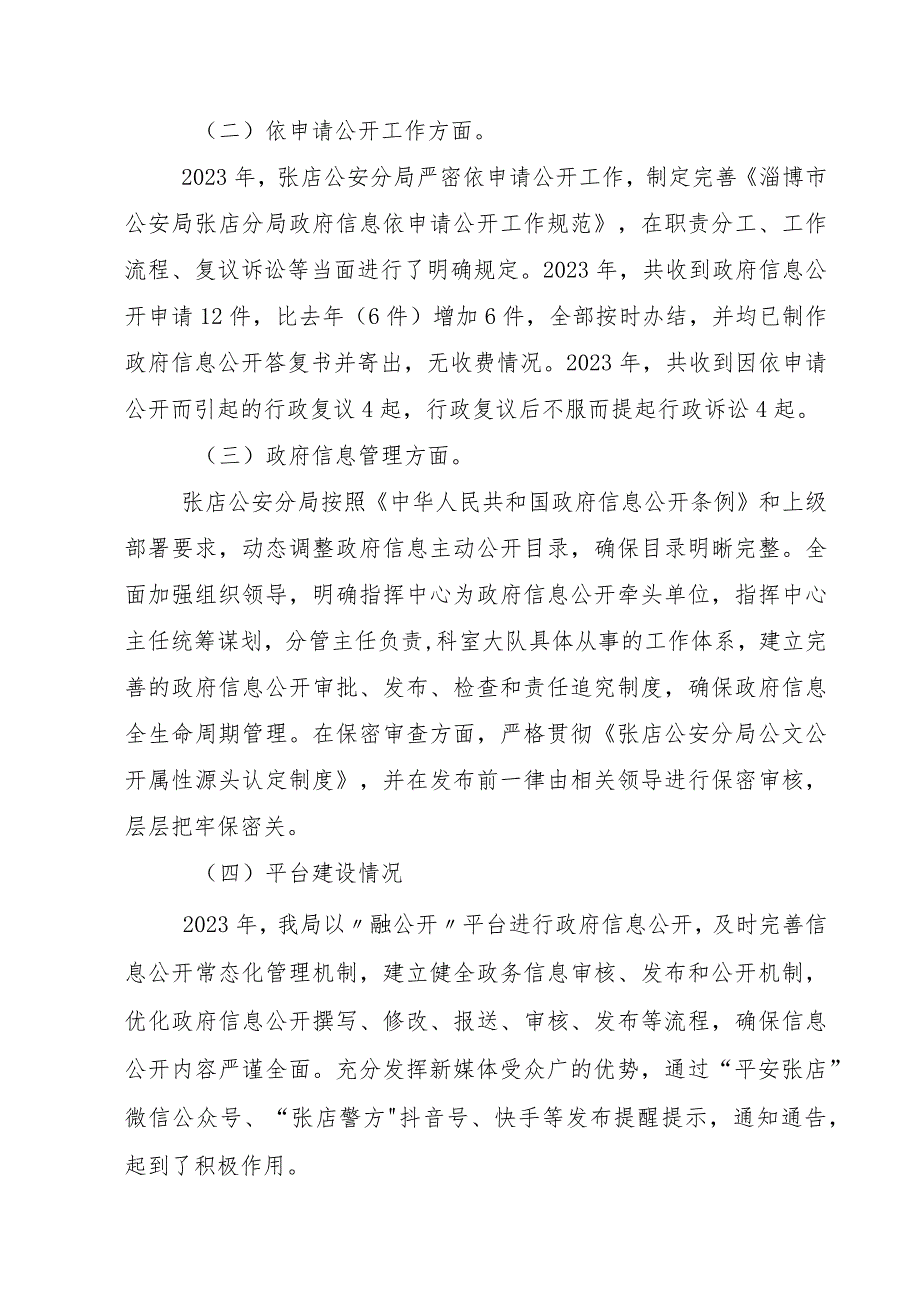 （二）依申请公开工作方面。

2023年，张店公安分局严密依申请公开工作，制定完善《淄博市公安局张店分局政府信息依申请公开工作规范》，在职责分工、工作流程、复议诉讼等当面进行了明确规定。2023年，共收到政府信息公开申请12件，比去年（6件）增加6件，全部按时办结，并均已制作政府信息公开答复书并寄出，无收费情况。2023年，共收到因依申请公开而引起的行政复议4起，行政复议后不服而提起行政诉讼4起。

（三）政府信息管理方面。

张店公安分局按照《中华人民共和国政府信息公开条例》和上级部署要求，动态调整政府信息主动公开目录，确保目录明晰完整。全面加强组织领导，明确指挥中心为政府信息公开牵头单位，指挥中心主任统筹谋划，分管主任负责,科室大队具体从事的工作体系，建立完善的政府信息公开审批、发布、检查和责任追究制度，确保政府信息全生命周期管理。在保密审查方面，严格贯彻《张店公安分局公文公开属性源头认定制度》，并在发布前一律由相关领导进行保密审核，层层把牢保密关。

（四）平台建设情况

2023年，我局以〃融公开〃平台进行政府信息公开，及时完善信息公开常态化管理机制，建立健全政务信息审核、发布和公开机制，优化政府信息公开撰写、修改、报送、审核、发布等流程，确保信息公开内容严谨全面。充分发挥新媒体受众广的优势，通过“平安张店”微信公众号、“张店警方"抖音号、快手等发布提醒提示，通知通告，起到了积极作用。